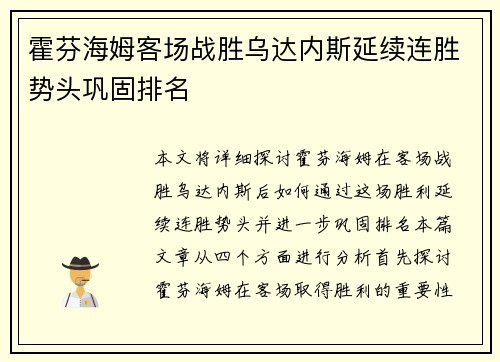 霍芬海姆客场战胜乌达内斯延续连胜势头巩固排名

本文将详细探讨霍芬海姆在客场战胜乌达内斯后如何通过这场胜利延续连胜势头并进一步巩固排名本篇文章从四个方面进行分析首先探讨霍芬海姆在客场取得胜利的重要性